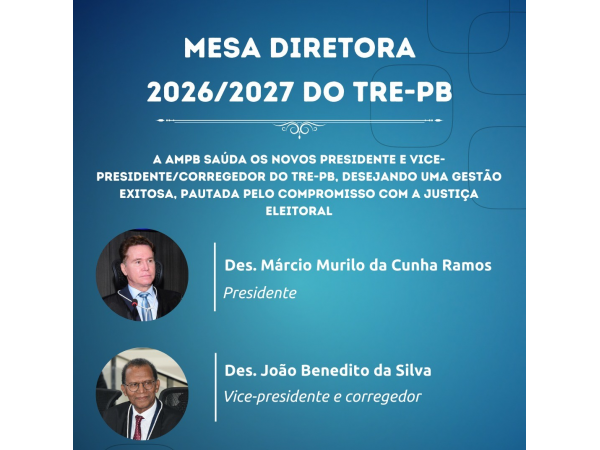 MESA DIRETORA
2026/2027 DO TRE-PB

A AMPB SAÚDA OS NOVOS PRESIDENTE E VICE-PRESIDENTE/CORREGEDOR DO TRE-PB, DESEJANDO UMA GESTÃO EXITOSA, PAUTADA PELO COMPROMISSO COM A JUSTIÇA ELEITORAL

Des. Márcio Murilo da Cunha Ramos
Presidente

Des. João Benedito da Silva
Vice-presidente e corregedor